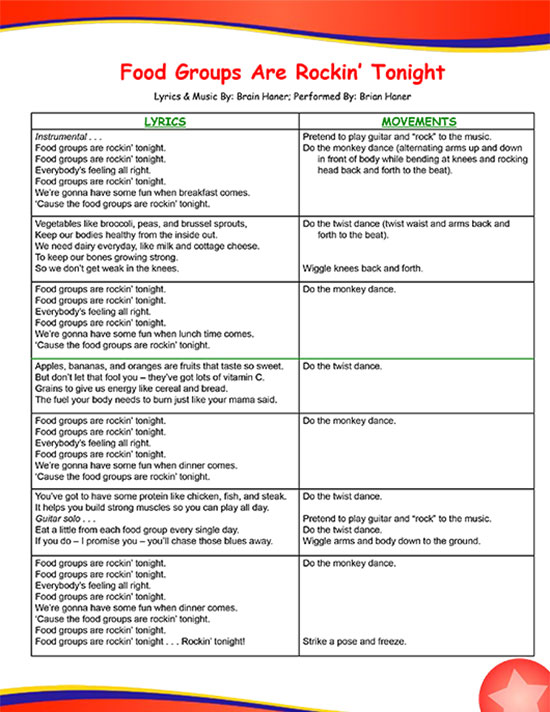 Food Groups Are Rockin' Tonight

Lyrics & Music By: Brain Haner; Performed By: Brian Haner

| LYRICS | MOVEMENTS |
|---|---|
| Instrumental . . . Food groups are rockin' tonight. Food groups are rockin' tonight. Everybody's feeling all right. Food groups are rockin' tonight. We're gonna have some fun when breakfast comes. 'Cause the food groups are rockin' tonight. | Pretend to play guitar and "rock" to the music. Do the monkey dance (alternating arms up and down in front of body while bending at knees and rocking head back and forth to the beat). |
| Vegetables like broccoli, peas, and brussel sprouts, Keep our bodies healthy from the inside out. We need dairy everyday, like milk and cottage cheese. To keep our bones growing strong. So we don't get weak in the knees. | Do the twist dance (twist waist and arms back and forth to the beat). Wiggle knees back and forth. |
| Food groups are rockin' tonight. Food groups are rockin' tonight. Everybody's feeling all right. Food groups are rockin' tonight. We're gonna have some fun when lunch time comes. 'Cause the food groups are rockin' tonight. | Do the monkey dance. |
| Apples, bananas, and oranges are fruits that taste so sweet. But don't let that fool you – they've got lots of vitamin C. Grains to give us energy like cereal and bread. The fuel your body needs to burn just like your mama said. | Do the twist dance. |
| Food groups are rockin' tonight. Food groups are rockin' tonight. Everybody's feeling all right. Food groups are rockin' tonight. We're gonna have some fun when dinner comes. 'Cause the food groups are rockin' tonight. | Do the monkey dance. |
| You've got to have some protein like chicken, fish, and steak. It helps you build strong muscles so you can play all day. Guitar solo . . . Eat a little from each food group every single day. If you do – I promise you – you'll chase those blues away. | Do the twist dance. Pretend to play guitar and "rock" to the music. Do the twist dance. Wiggle arms and body down to the ground. |
| Food groups are rockin' tonight. Food groups are rockin' tonight. Everybody's feeling all right. Food groups are rockin' tonight. We're gonna have some fun when dinner comes. 'Cause the food groups are rockin' tonight. Food groups are rockin' tonight. Food groups are rockin' tonight . . . Rockin' tonight! | Do the monkey dance. Strike a pose and freeze. |